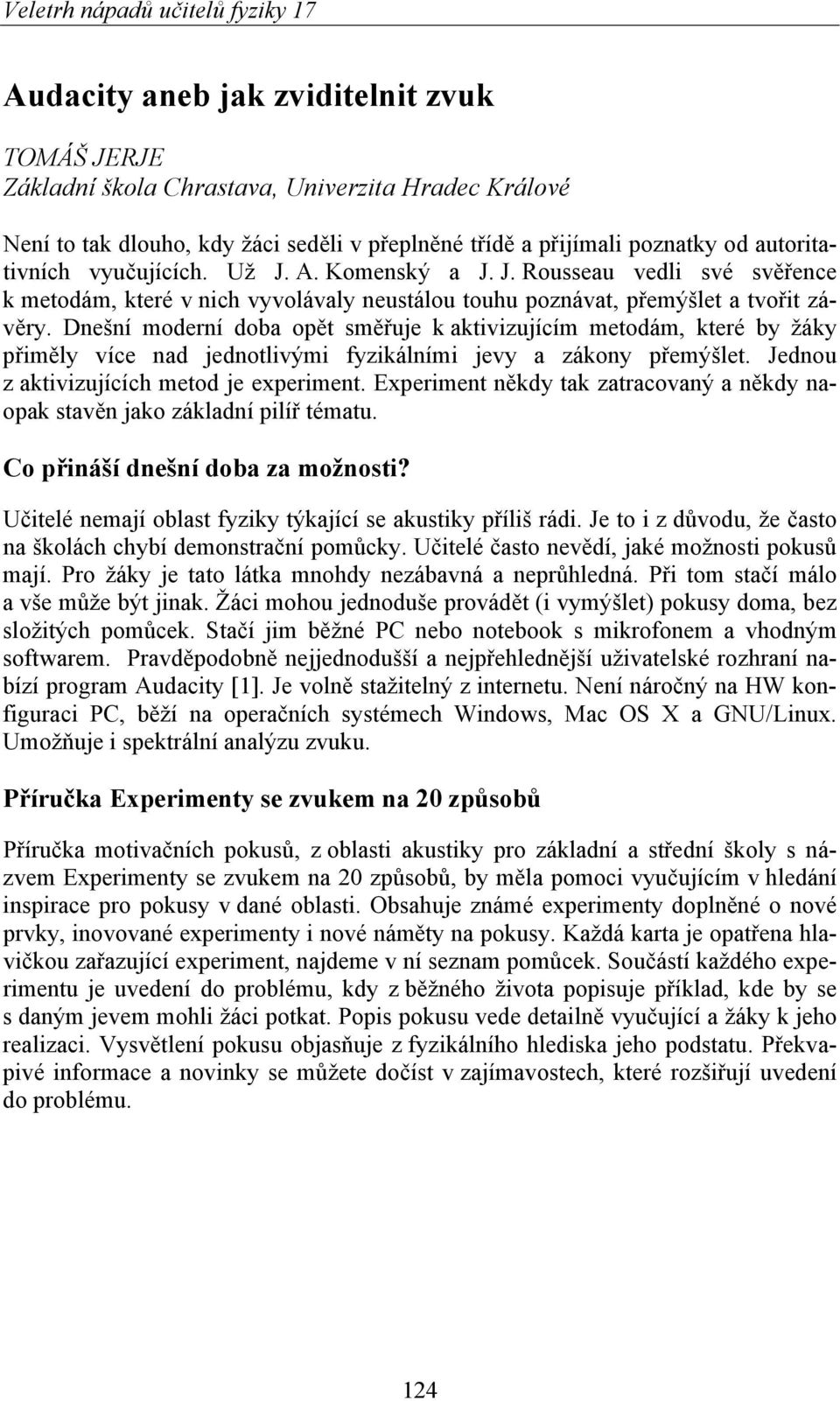 Veletrh nápadů učitelů fyziky 17

Audacity aneb jak zviditelnit zvuk

TOMÁŠ JERJE
Základní škola Chrastava, Univerzita Hradec Králové

Není to tak dlouho, kdy žáci seděli v přeplněné třídě a přijímali poznatky od autoritativních vyučujících. Už J. A. Komenský a J. J. Rousseau vedli své svěřence k metodám, které v nich vyvolávaly neustálou touhu poznávat, přemýšlet a tvořit závěry. Dnešní moderní doba opět směřuje k aktivizujícím metodám, které by žáky přiměly více nad jednotlivými fyzikálními jevy a zákony přemýšlet. Jednou z aktivizujících metod je experiment. Experiment někdy tak zatracovaný a někdy naopak stavěn jako základní pilíř tématu.

Co přináší dnešní doba za možnosti?

Učitelé nemají oblast fyziky týkající se akustiky příliš rádi. Je to i z důvodu, že často na školách chybí demonstrační pomůcky. Učitelé často nevědí, jaké možnosti pokusů mají. Pro žáky je tato látka mnohdy nezábavná a neprůhledná. Při tom stačí málo a vše může být jinak. Žáci mohou jednoduše provádět (i vymýšlet) pokusy doma, bez složitých pomůcek. Stačí jim běžné PC nebo notebook s mikrofonem a vhodným softwarem. Pravděpodobně nejjednodušší a nejpřehlednější uživatelské rozhraní nabízí program Audacity [1]. Je volně stažitelný z internetu. Není náročný na HW konfiguraci PC, běží na operačních systémech Windows, Mac OS X a GNU/Linux. Umožňuje i spektrální analýzu zvuku.

Příručka Experimenty se zvukem na 20 způsobů

Příručka motivačních pokusů, z oblasti akustiky pro základní a střední školy s názvem Experimenty se zvukem na 20 způsobů, by měla pomoci vyučujícím v hledání inspirace pro pokusy v dané oblasti. Obsahuje známé experimenty doplněné o nové prvky, inovované experimenty i nové náměty na pokusy. Každá karta je opatřena hlavičkou zařazující experiment, najdeme v ní seznam pomůcek. Součástí každého experimentu je uvedení do problému, kdy z běžného života popisuje příklad, kde by se s daným jevem mohli žáci potkat. Popis pokusu vede detailně vyučující a žáky k jeho realizaci. Vysvětlení pokusu objasňuje z fyzikálního hlediska jeho podstatu. Překvapivé informace a novinky se můžete dočíst v zajímavostech, které rozšiřují uvedení do problému.

124